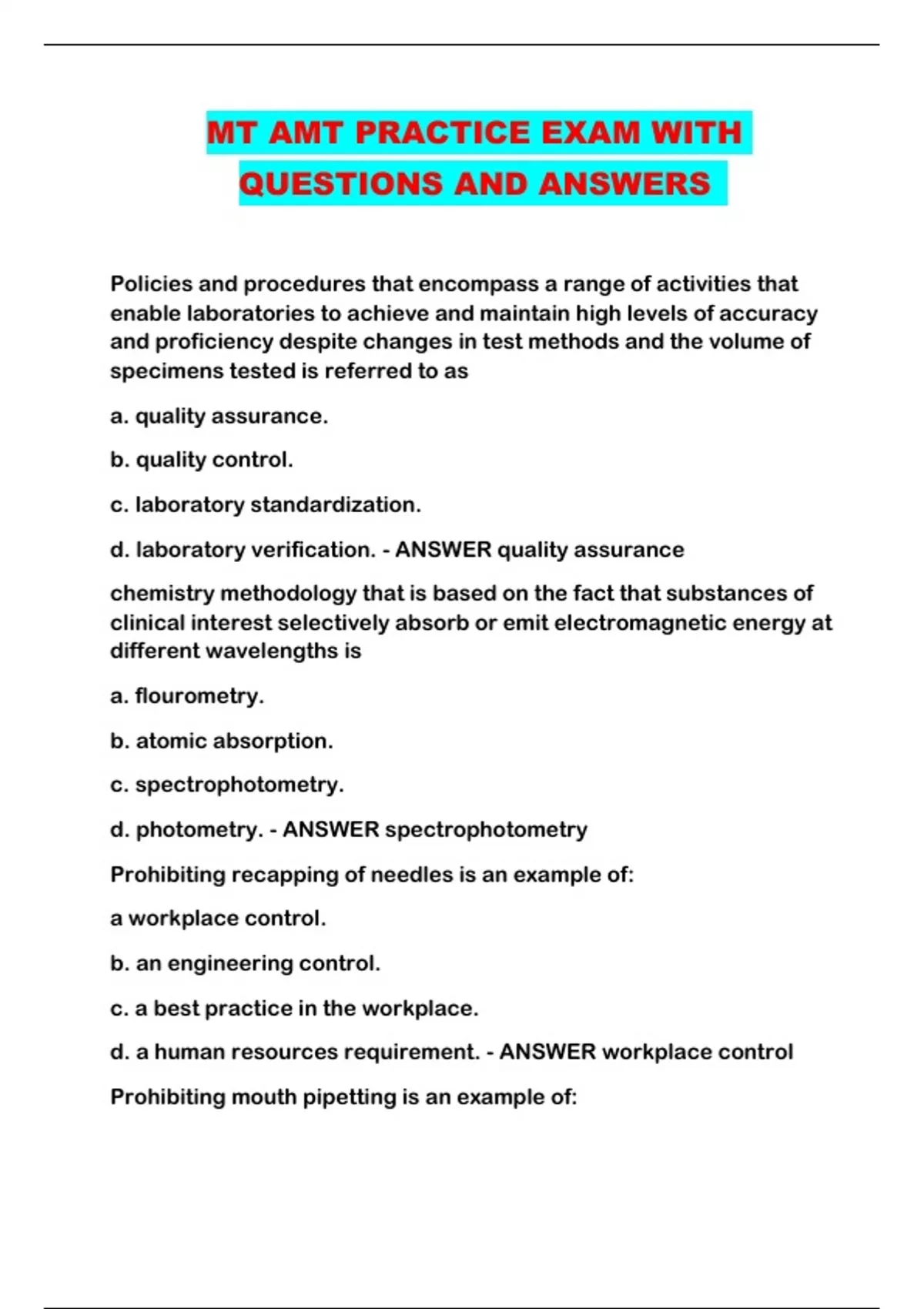 MT AMT PRACTICE EXAM WITH QUESTIONS AND ANSWERS

Policies and procedures that encompass a range of activities that enable laboratories to achieve and maintain high levels of accuracy and proficiency despite changes in test methods and the volume of specimens tested is referred to as

a. quality assurance.

b. quality control.

c. laboratory standardization.

d. laboratory verification. - ANSWER quality assurance

chemistry methodology that is based on the fact that substances of clinical interest selectively absorb or emit electromagnetic energy at different wavelengths is

a. flourometry.

b. atomic absorption.

c. spectrophotometry.

d. photometry. - ANSWER spectrophotometry

Prohibiting recapping of needles is an example of:

a workplace control.

b. an engineering control.

c. a best practice in the workplace.

d. a human resources requirement. - ANSWER workplace control

Prohibiting mouth pipetting is an example of: